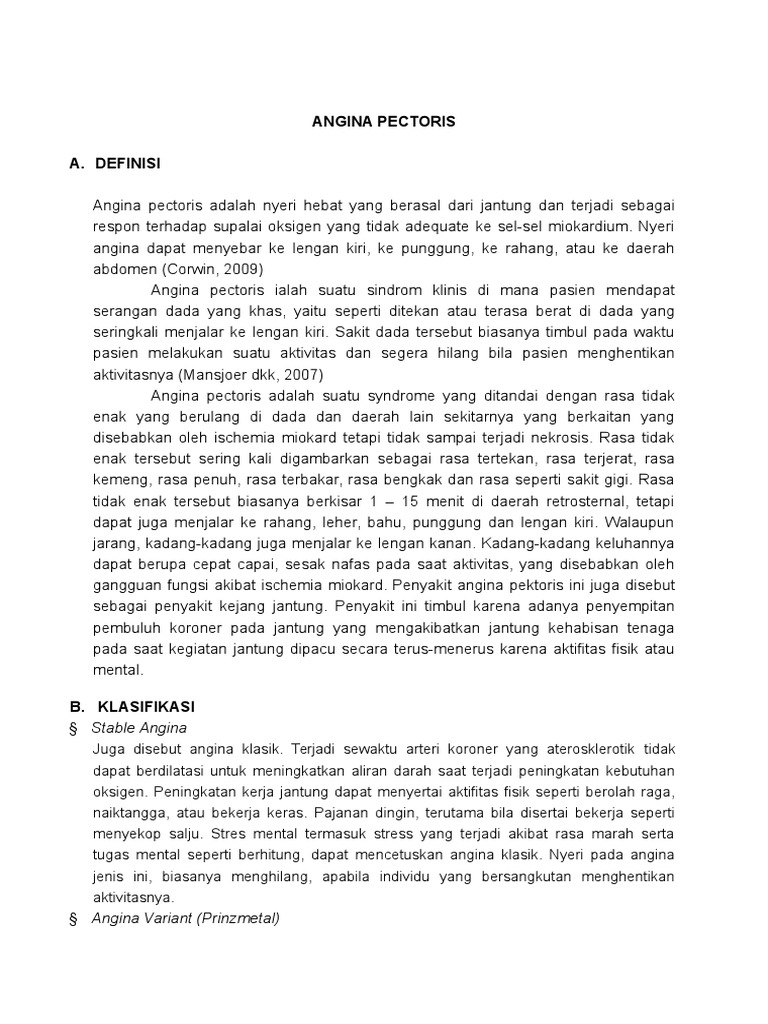 ANGINA PECTORIS

A. DEFINISI

Angina pectoris adalah nyeri hebat yang berasal dari jantung dan terjadi sebagai respon terhadap supalai oksigen yang tidak adequate ke sel-sel miokardium. Nyeri angina dapat menyebar ke lengan kiri, ke punggung, ke rahang, atau ke daerah abdomen (Corwin, 2009)

Angina pectoris ialah suatu sindrom klinis di mana pasien mendapat serangan dada yang khas, yaitu seperti ditekan atau terasa berat di dada yang seringkali menjalar ke lengan kiri. Sakit dada tersebut biasanya timbul pada waktu pasien melakukan suatu aktivitas dan segera hilang bila pasien menghentikan aktivitasnya (Mansjoer dkk, 2007)

Angina pectoris adalah suatu syndrome yang ditandai dengan rasa tidak enak yang berulang di dada dan daerah lain sekitarnya yang berkaitan yang disebabkan oleh ischemia miokard tetapi tidak sampai terjadi nekrosis. Rasa tidak enak tersebut sering kali digambarkan sebagai rasa tertekan, rasa terjerat, rasa kemeng, rasa penuh, rasa terbakar, rasa bengkak dan rasa seperti sakit gigi. Rasa tidak enak tersebut biasanya berkisar 1 – 15 menit di daerah retrosternal, tetapi dapat juga menjalar ke rahang, leher, bahu, punggung dan lengan kiri. Walaupun jarang, kadang-kadang juga menjalar ke lengan kanan. Kadang-kadang keluhannya dapat berupa cepat capai, sesak nafas pada saat aktivitas, yang disebabkan oleh gangguan fungsi akibat ischemia miokard. Penyakit angina pektoris ini juga disebut sebagai penyakit kejang jantung. Penyakit ini timbul karena adanya penyempitan pembuluh koroner pada jantung yang mengakibatkan jantung kehabisan tenaga pada saat kegiatan jantung dipacu secara terus-menerus karena aktifitas fisik atau mental.

B. KLASIFIKASI

§ Stable Angina

Juga disebut angina klasik. Terjadi sewaktu arteri koroner yang aterosklerotik tidak dapat berdilatasi untuk meningkatkan aliran darah saat terjadi peningkatan kebutuhan oksigen. Peningkatan kerja jantung dapat menyertai aktifitas fisik seperti berolah raga, naiktangga, atau bekerja keras. Pajanan dingin, terutama bila disertai bekerja seperti menyekop salju. Stres mental termasuk stress yang terjadi akibat rasa marah serta tugas mental seperti berhitung, dapat mencetuskan angina klasik. Nyeri pada angina jenis ini, biasanya menghilang, apabila individu yang bersangkutan menghentikan aktivitasnya.

§ Angina Variant (Prinzmetal)